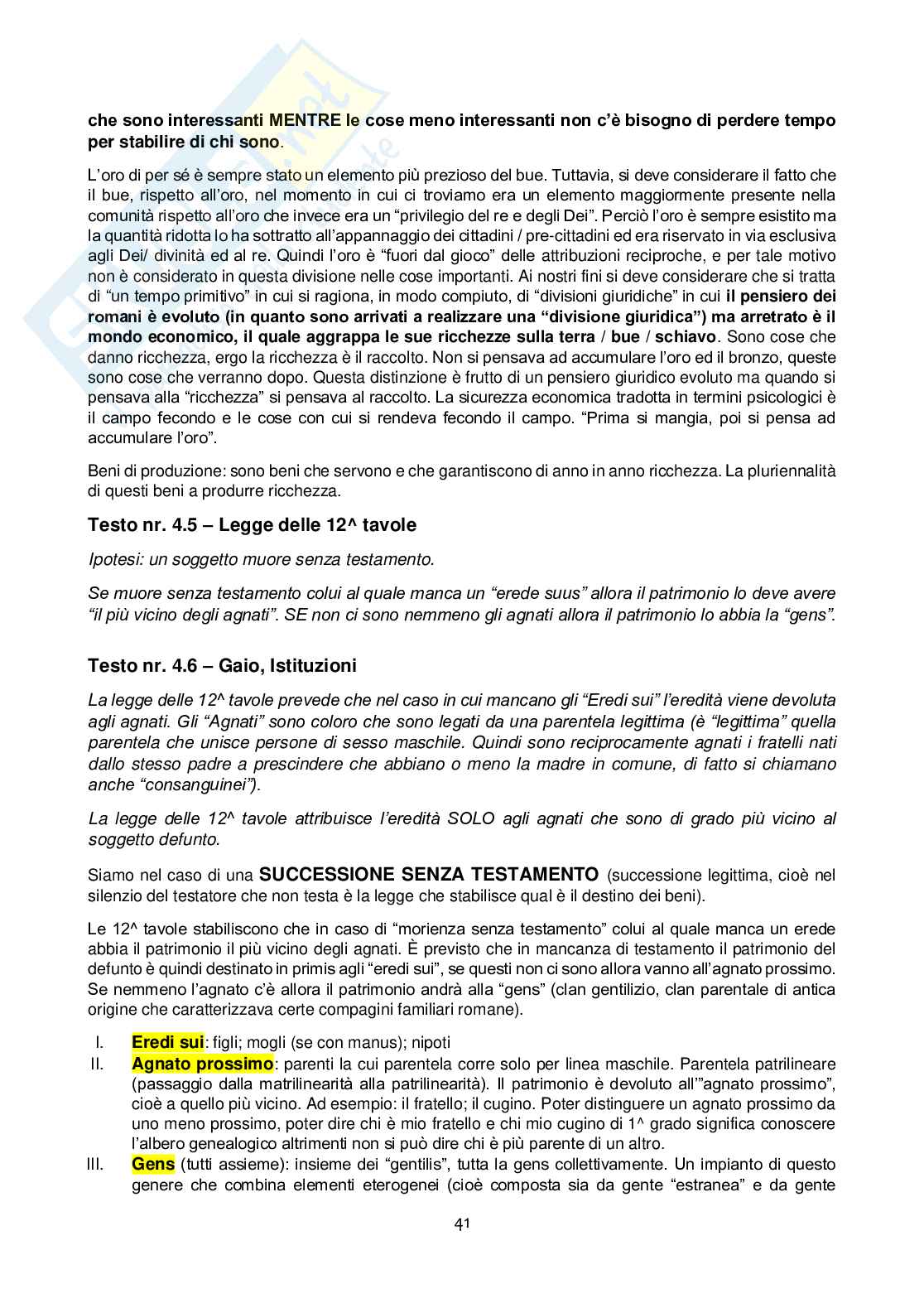 che sono interessanti MENTRE le cose meno interessanti non c'è bisogno di perdere tempo per stabilire di chi sono.

L'oro di per sé è sempre stato un elemento più prezioso del bue. Tuttavia, si deve considerare il fatto che il bue, rispetto all'oro, nel momento in cui ci troviamo era un elemento maggiormente presente nella comunità rispetto all'oro che invece era un "privilegio del re e degli Dei". Perciò l'oro è sempre esistito ma la quantità ridotta lo ha sottratto all'appannaggio dei cittadini / pre-cittadini ed era riservato in via esclusiva agli Dei/ divinità ed al re. Quindi l'oro è "fuori dal gioco" delle attribuzioni reciproche, e per tale motivo non è considerato in questa divisione nelle cose importanti. Ai nostri fini si deve considerare che si tratta di "un tempo primitivo" in cui si ragiona, in modo compiuto, di "divisioni giuridiche" in cui il pensiero dei romani è evoluto (in quanto sono arrivati a realizzare una "divisione giuridica") ma arretrato è il mondo economico, il quale aggrappa le sue ricchezze sulla terra / bue / schiavo. Sono cose che danno ricchezza, ergo la ricchezza è il raccolto. Non si pensava ad accumulare l'oro ed il bronzo, queste sono cose che verranno dopo. Questa distinzione è frutto di un pensiero giuridico evoluto ma quando si pensava alla "ricchezza" si pensava al raccolto. La sicurezza economica tradotta in termini psicologici è il campo fecondo e le cose con cui si rendeva fecondo il campo. "Prima si mangia, poi si pensa ad accumulare l'oro".

Beni di produzione: sono beni che servono e che garantiscono di anno in anno ricchezza. La pluriennalità di questi beni a produrre ricchezza.

Testo nr. 4.5 – Legge delle 12^ tavole

Ipotesi: un soggetto muore senza testamento.

Se muore senza testamento colui al quale manca un "erede suus" allora il patrimonio lo deve avere "il più vicino degli agnati". SE non ci sono nemmeno gli agnati allora il patrimonio lo abbia la "gens".

Testo nr. 4.6 – Gaio, Istituzioni

La legge delle 12^ tavole prevede che nel caso in cui mancano gli "Eredi sui" l'eredità viene devoluta agli agnati. Gli "Agnati" sono coloro che sono legati da una parentela legittima (è "legittima" quella parentela che unisce persone di sesso maschile. Quindi sono reciprocamente agnati i fratelli nati dallo stesso padre a prescindere che abbiano o meno la madre in comune, di fatto si chiamano anche "consanguinei").

La legge delle 12^ tavole attribuisce l'eredità SOLO agli agnati che sono di grado più vicino al soggetto defunto.

Siamo nel caso di una SUCCESSIONE SENZA TESTAMENTO (successione legittima, cioè nel silenzio del testatore che non testa è la legge che stabilisce qual è il destino dei beni).

Le 12^ tavole stabiliscono che in caso di "morienza senza testamento" colui al quale manca un erede abbia il patrimonio il più vicino degli agnati. È previsto che in mancanza di testamento il patrimonio del defunto è quindi destinato in primis agli "eredi sui", se questi non ci sono allora vanno all'agnato prossimo. Se nemmeno l'agnato c'è allora il patrimonio andrà alla "gens" (clan gentilizio, clan parentale di antica origine che caratterizzava certe compagini familiari romane).

I. Eredi sui: figli; mogli (se con manus); nipoti
II. Agnato prossimo: parenti la cui parentela corre solo per linea maschile. Parentela patrilineare (passaggio dalla matrilinearità alla patrilinearità). Il patrimonio è devoluto all'"agnato prossimo", cioè a quello più vicino. Ad esempio: il fratello; il cugino. Poter distinguere un agnato prossimo da uno meno prossimo, poter dire chi è mio fratello e chi mio cugino di 1^ grado significa conoscere l'albero genealogico altrimenti non si può dire chi è più parente di un altro.
III. Gens (tutti assieme): insieme dei "gentilis", tutta la gens collettivamente. Un impianto di questo genere che combina elementi eterogenei (cioè composta sia da gente "estranea" e da gente

41